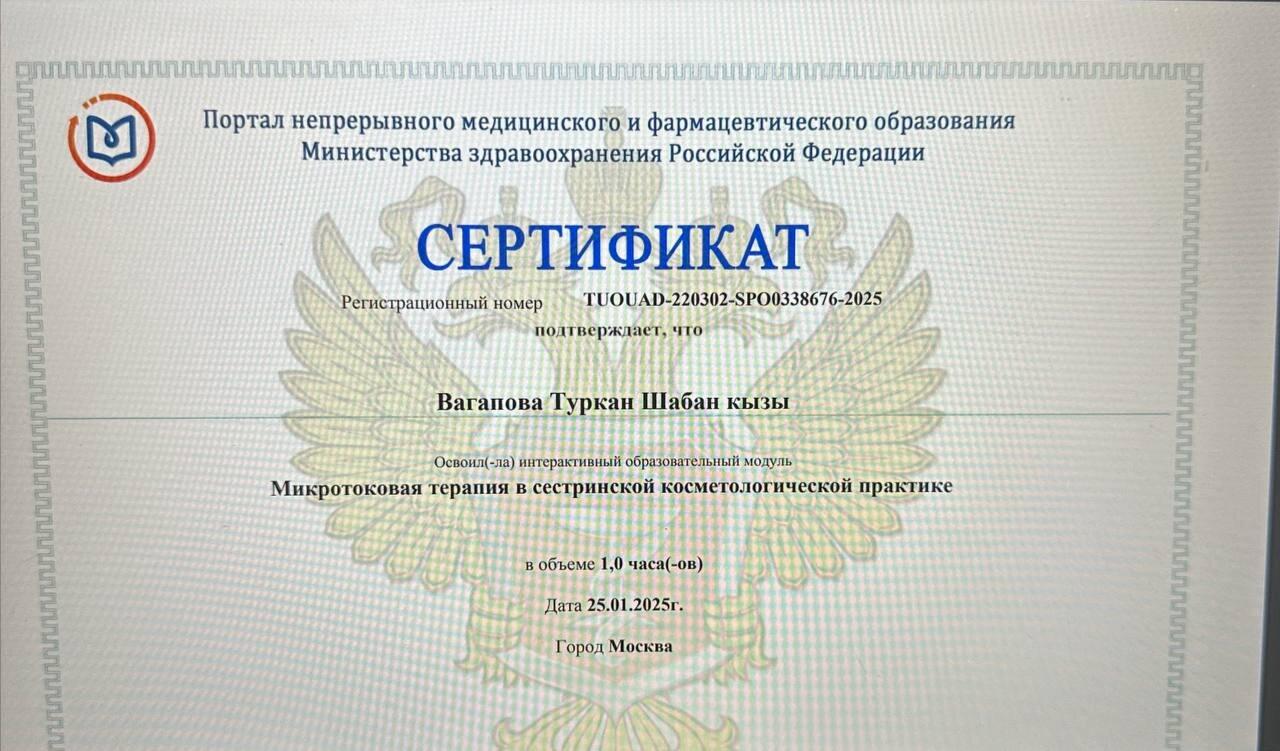 Портал непрерывного медицинского и фармацевтического образования
Министерства здравоохранения Российской Федерации

СЕРТИФИКАТ

Регистрационный номер TUOUAD-220302-SPO0338676-2025
подтверждает, что

Вагапова Туркан Шабан кызы

Освоил(-ла) интерактивный образовательный модуль
Микротоковая терапия в сестринской косметологической практике

в объеме 1,0 часа(-ов)

Дата 25.01.2025г.

Город Москва